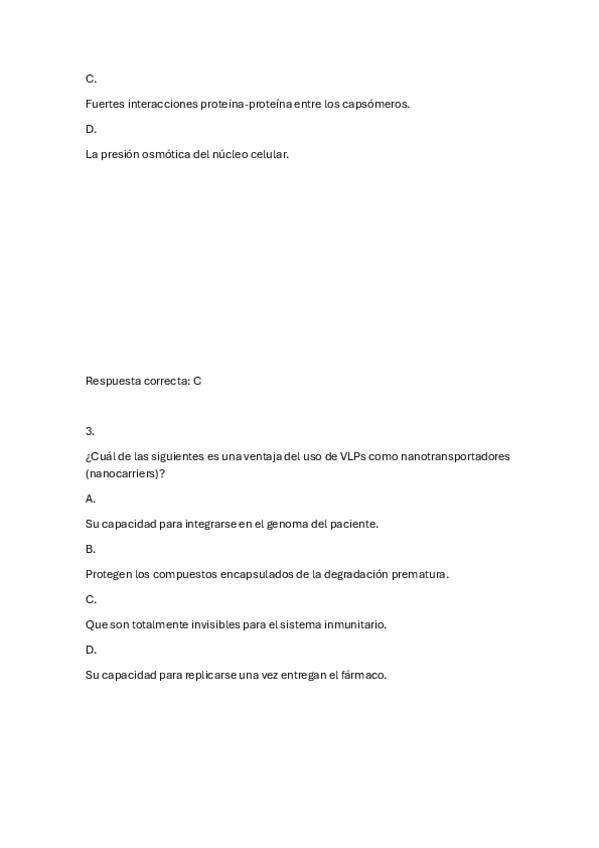 C.

Fuertes interacciones proteína-proteína entre los capsómeros.

D.

La presión osmótica del núcleo celular.

Respuesta correcta: C

3.

¿Cuál de las siguientes es una ventaja del uso de VLPs como nanotransportadores (nanocarriers)?

A.

Su capacidad para integrarse en el genoma del paciente.

B.

Protegen los compuestos encapsulados de la degradación prematura.

C.

Que son totalmente invisibles para el sistema inmunitario.

D.

Su capacidad para replicarse una vez entregan el fármaco.